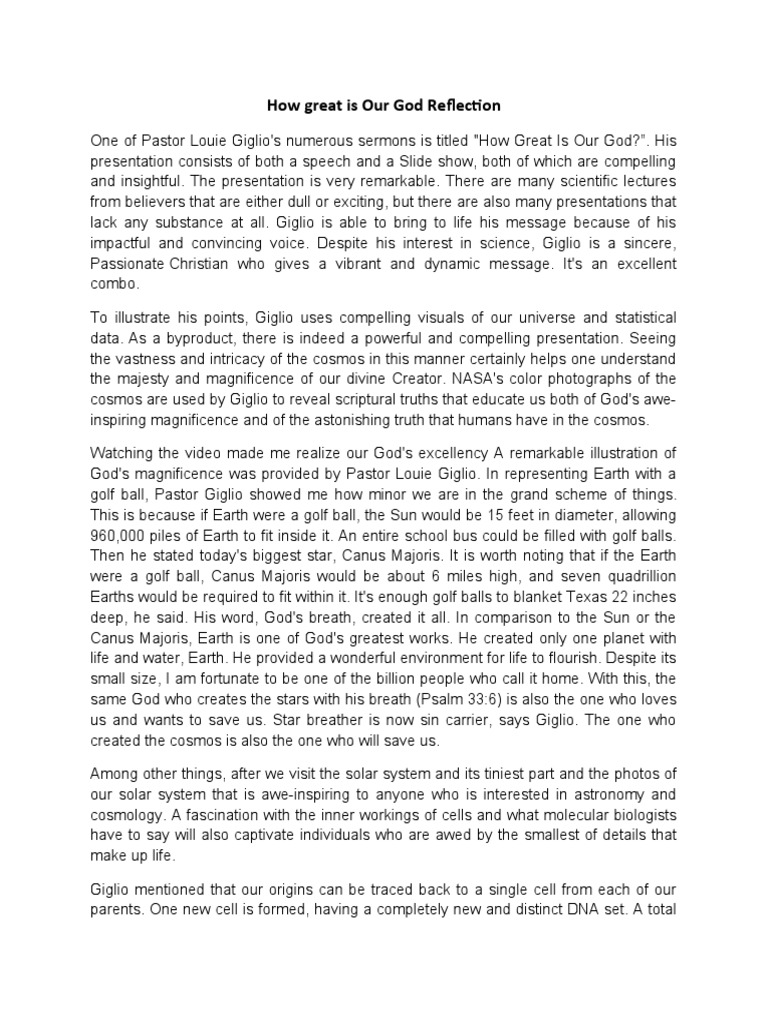 How great is Our God Reflection

One of Pastor Louie Giglio's numerous sermons is titled "How Great Is Our God?". His presentation consists of both a speech and a Slide show, both of which are compelling and insightful. The presentation is very remarkable. There are many scientific lectures from believers that are either dull or exciting, but there are also many presentations that lack any substance at all. Giglio is able to bring to life his message because of his impactful and convincing voice. Despite his interest in science, Giglio is a sincere, Passionate Christian who gives a vibrant and dynamic message. It's an excellent combo.

To illustrate his points, Giglio uses compelling visuals of our universe and statistical data. As a byproduct, there is indeed a powerful and compelling presentation. Seeing the vastness and intricacy of the cosmos in this manner certainly helps one understand the majesty and magnificence of our divine Creator. NASA's color photographs of the cosmos are used by Giglio to reveal scriptural truths that educate us both of God's awe-inspiring magnificence and of the astonishing truth that humans have in the cosmos.

Watching the video made me realize our God's excellency A remarkable illustration of God's magnificence was provided by Pastor Louie Giglio. In representing Earth with a golf ball, Pastor Giglio showed me how minor we are in the grand scheme of things. This is because if Earth were a golf ball, the Sun would be 15 feet in diameter, allowing 960,000 piles of Earth to fit inside it. An entire school bus could be filled with golf balls. Then he stated today's biggest star, Canus Majoris. It is worth noting that if the Earth were a golf ball, Canus Majoris would be about 6 miles high, and seven quadrillion Earths would be required to fit within it. It's enough golf balls to blanket Texas 22 inches deep, he said. His word, God's breath, created it all. In comparison to the Sun or the Canus Majoris, Earth is one of God's greatest works. He created only one planet with life and water, Earth. He provided a wonderful environment for life to flourish. Despite its small size, I am fortunate to be one of the billion people who call it home. With this, the same God who creates the stars with his breath (Psalm 33:6) is also the one who loves us and wants to save us. Star breather is now sin carrier, says Giglio. The one who created the cosmos is also the one who will save us.

Among other things, after we visit the solar system and its tiniest part and the photos of our solar system that is awe-inspiring to anyone who is interested in astronomy and cosmology. A fascination with the inner workings of cells and what molecular biologists have to say will also captivate individuals who are awed by the smallest of details that make up life.

Giglio mentioned that our origins can be traced back to a single cell from each of our parents. One new cell is formed, having a completely new and distinct DNA set. A total